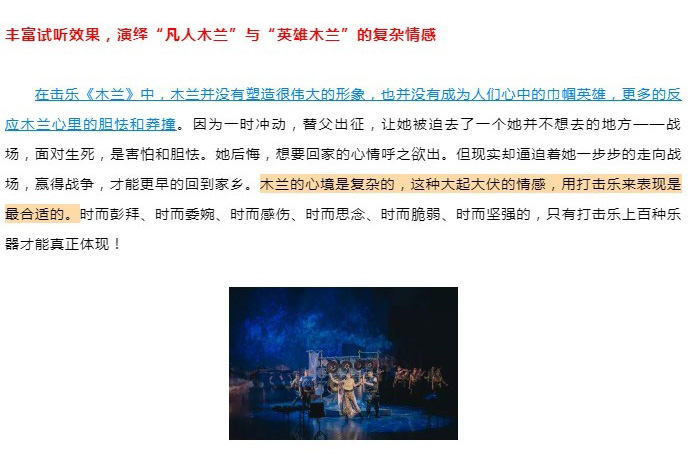 丰富试听效果，演绎“凡人木兰”与“英雄木兰”的复杂情感

在击乐《木兰》中，木兰并没有塑造很伟大的形象，也并没有成为人们心中的巾帼英雄，更多的反应木兰心里的胆怯和莽撞。因为一时冲动，替父出征，让她被迫去了一个她并不想去的地方——战场，面对生死，是害怕和胆怯。她后悔，想要回家的心情呼之欲出。但现实却逼迫着她一步步的走向战场，赢得战争，才能更早的回到家乡。木兰的心境是复杂的，这种大起大伏的情感，用打击乐来表现是最合适的。时而彭拜、时而委婉、时而感伤、时而思念、时而脆弱、时而坚强的，只有打击乐上百种乐器才能真正体现！